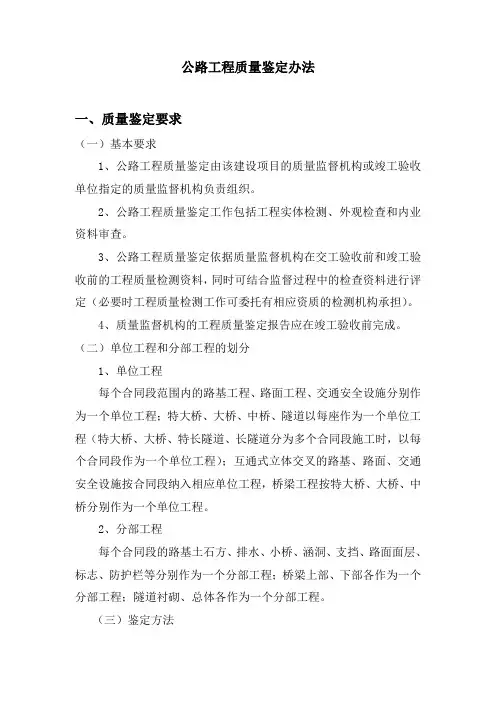 公路工程质量鉴定办法

一、质量鉴定要求

（一）基本要求

1、公路工程质量鉴定由该建设项目的质量监督机构或竣工验收单位指定的质量监督机构负责组织。

2、公路工程质量鉴定工作包括工程实体检测、外观检查和内业资料审查。

3、公路工程质量鉴定依据质量监督机构在交工验收前和竣工验收前的工程质量检测资料，同时可结合监督过程中的检查资料进行评定（必要时工程质量检测工作可委托有相应资质的检测机构承担）。

4、质量监督机构的工程质量鉴定报告应在竣工验收前完成。

（二）单位工程和分部工程的划分

1、单位工程

每个合同段范围内的路基工程、路面工程、交通安全设施分别作为一个单位工程；特大桥、大桥、中桥、隧道以每座作为一个单位工程（特大桥、大桥、特长隧道、长隧道分为多个合同段施工时，以每个合同段作为一个单位工程）；互通式立体交叉的路基、路面、交通安全设施按合同段纳入相应单位工程，桥梁工程按特大桥、大桥、中桥分别作为一个单位工程。

2、分部工程

每个合同段的路基土石方、排水、小桥、涵洞、支挡、路面面层、标志、防护栏等分别作为一个分部工程；桥梁上部、下部各作为一个分部工程；隧道衬砌、总体各作为一个分部工程。

（三）鉴定方法